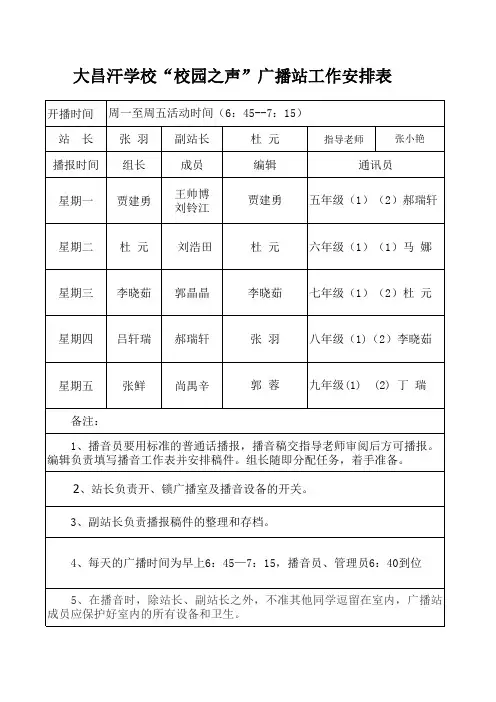 大昌汗学校“校园之声”广播站工作安排表

| 开播时间 | 周一至周五活动时间（6：45--7：15） | | | | |
|---|---|---|---|---|---|
| 站　长 | 张　羽 | 副站长 | 杜　元 | 指导老师 | 张小艳 |
| 播报时间 | 组长 | 成员 | 编辑 | 通讯员 | |
| 星期一 | 贾建勇 | 王帅博 刘铃江 | 贾建勇 | 五年级（1）（2）郝瑞轩 | |
| 星期二 | 杜　元 | 刘浩田 | 杜　元 | 六年级（1）（1）马　娜 | |
| 星期三 | 李晓茹 | 郭晶晶 | 李晓茹 | 七年级（1）（2）杜　元 | |
| 星期四 | 吕轩瑞 | 郝瑞轩 | 张　羽 | 八年级（1）（2）李晓茹 | |
| 星期五 | 张鲜 | 尚禹辛 | 郭　蓉 | 九年级(1)　(2) 丁　瑞 | |

备注：

1、播音员要用标准的普通话播报，播音稿交指导老师审阅后方可播报。编辑负责填写播音工作表并安排稿件。组长随即分配任务，着手准备。

2、站长负责开、锁广播室及播音设备的开关。

3、副站长负责播报稿件的整理和存档。

4、每天的广播时间为早上6：45—7：15，播音员、管理员6：40到位

5、在播音时，除站长、副站长之外，不准其他同学逗留在室内，广播站成员应保护好室内的所有设备和卫生。